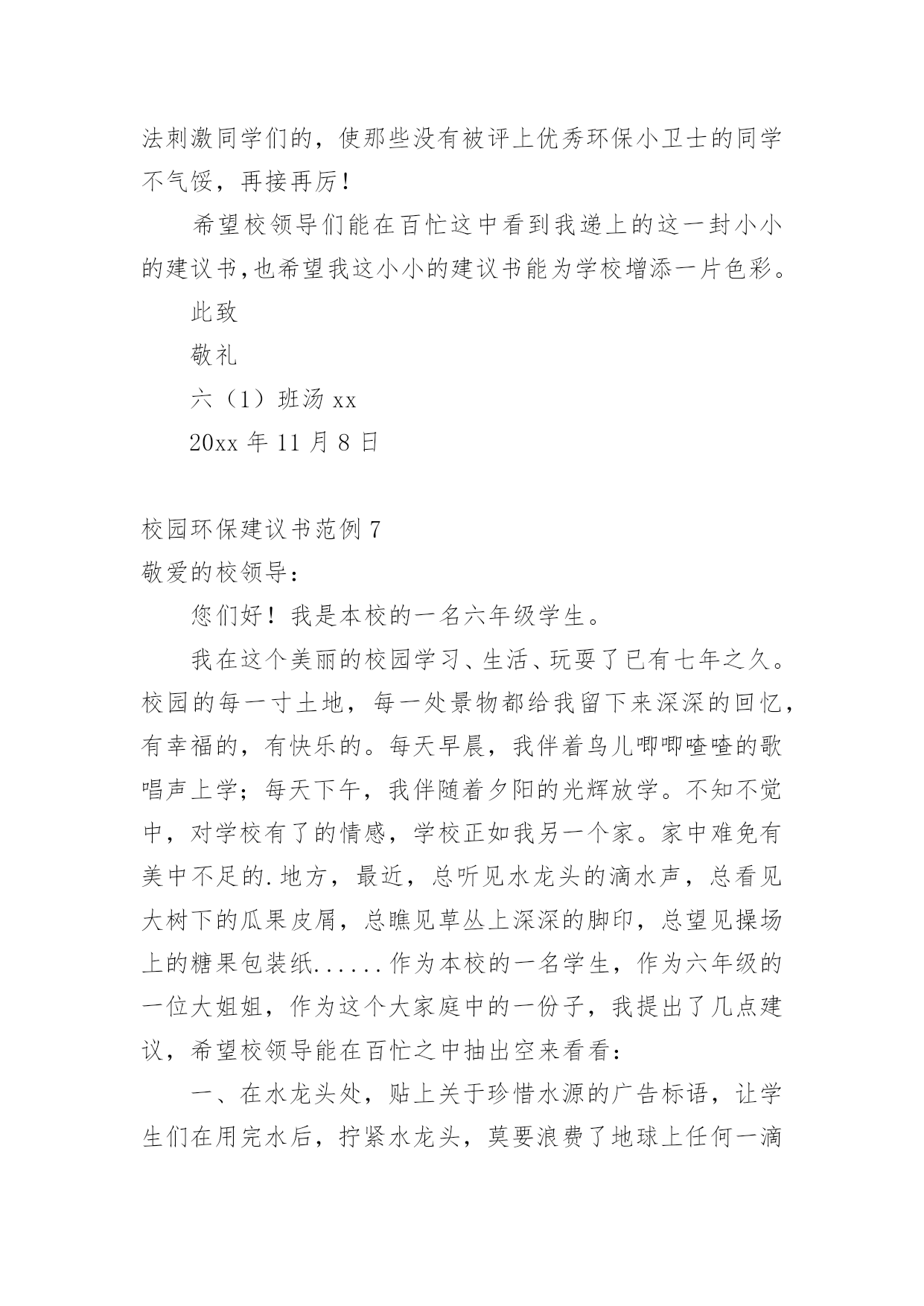 法刺激同学们的，使那些没有被评上优秀环保小卫士的同学不气馁，再接再厉！

希望校领导们能在百忙这中看到我递上的这一封小小的建议书,也希望我这小小的建议书能为学校增添一片色彩。

此致

敬礼

六（1）班汤 xx

20xx 年 11 月 8 日

校园环保建议书范例 7

敬爱的校领导：

您们好！我是本校的一名六年级学生。

我在这个美丽的校园学习、生活、玩耍了已有七年之久。校园的每一寸土地，每一处景物都给我留下来深深的回忆，有幸福的，有快乐的。每天早晨，我伴着鸟儿唧唧喳喳的歌唱声上学；每天下午，我伴随着夕阳的光辉放学。不知不觉中，对学校有了的情感，学校正如我另一个家。家中难免有美中不足的.地方，最近，总听见水龙头的滴水声，总看见大树下的瓜果皮屑，总瞧见草丛上深深的脚印，总望见操场上的糖果包装纸......作为本校的一名学生，作为六年级的一位大姐姐，作为这个大家庭中的一份子，我提出了几点建议，希望校领导能在百忙之中抽出空来看看：

一、在水龙头处，贴上关于珍惜水源的广告标语，让学生们在用完水后，拧紧水龙头，莫要浪费了地球上任何一滴